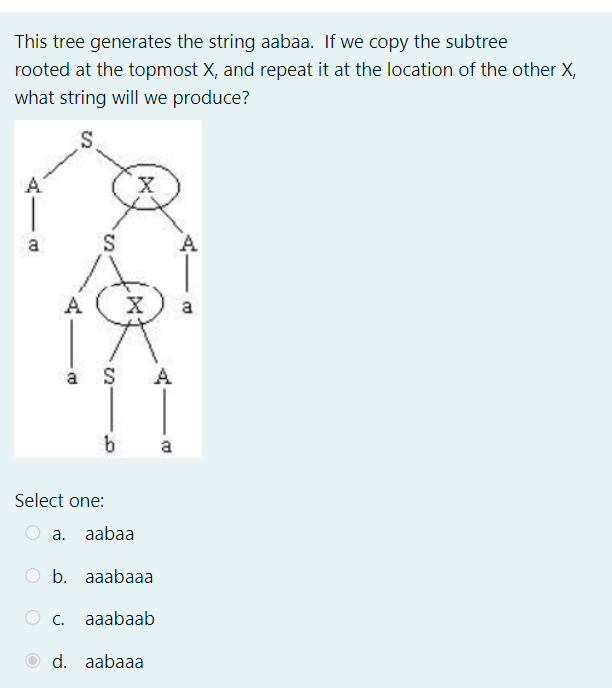 This tree generates the string aabaa. If we copy the subtree rooted at the topmost X, and repeat it at the location of the other X, what string will we produce?

S
A
X
a
S
A
A
X
a
a
S
A
b
a

Select one:

a. aabaa

b. aaabaaa

c. aaabaab

d. aabaaa